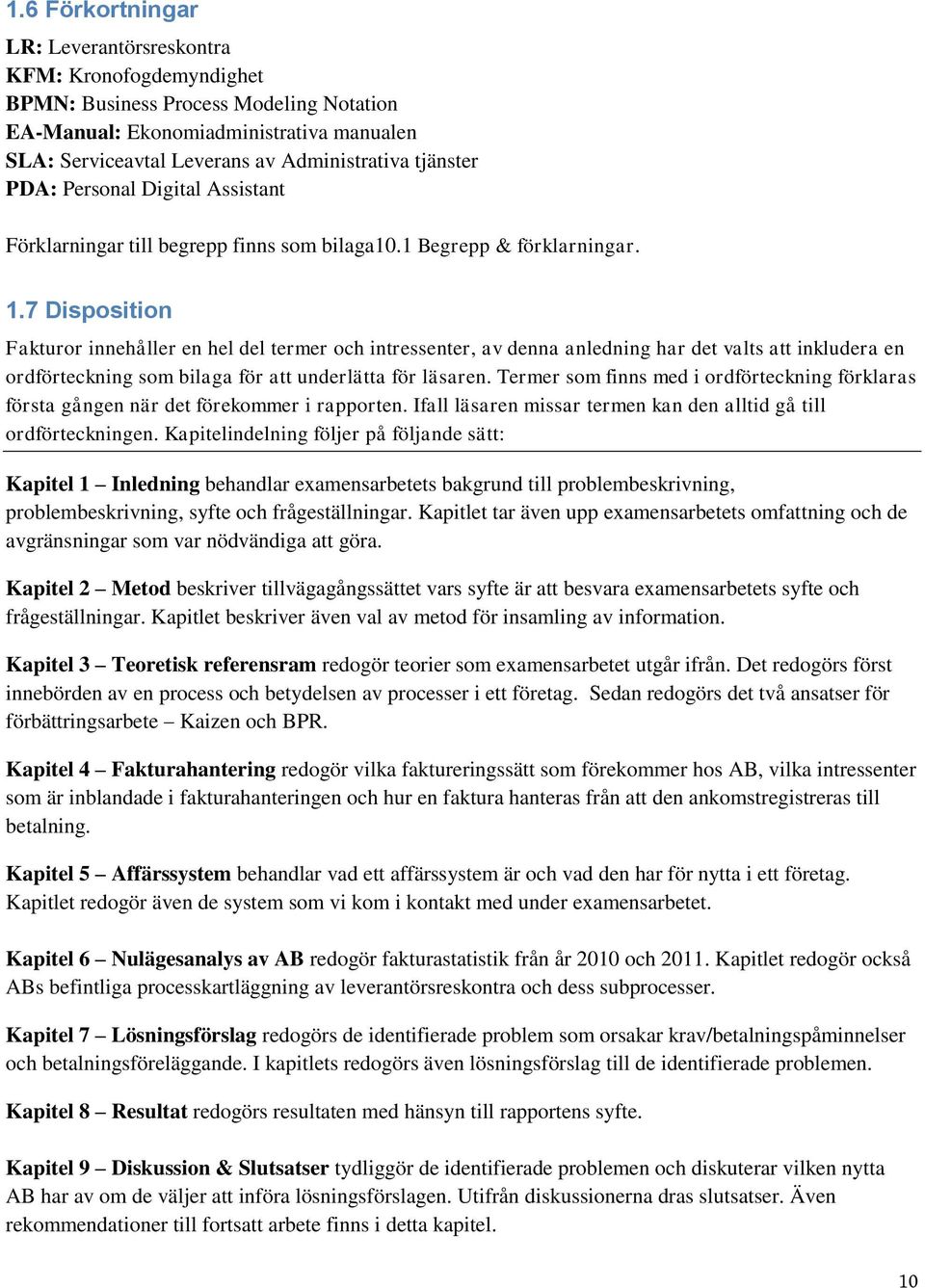 1.6 Förkortningar

LR: Leverantörsreskontra
KFM: Kronofogdemyndighet
BPMN: Business Process Modeling Notation
EA-Manual: Ekonomiadministrativa manualen
SLA: Serviceavtal Leverans av Administrativa tjänster
PDA: Personal Digital Assistant

Förklarningar till begrepp finns som bilaga10.1 Begrepp & förklarningar.

1.7 Disposition

Fakturor innehåller en hel del termer och intressenter, av denna anledning har det valts att inkludera en ordförteckning som bilaga för att underlätta för läsaren. Termer som finns med i ordförteckning förklaras första gången när det förekommer i rapporten. Ifall läsaren missar termen kan den alltid gå till ordförteckningen. Kapitelindelning följer på följande sätt:

Kapitel 1 – Inledning behandlar examensarbetets bakgrund till problembeskrivning, problembeskrivning, syfte och frågeställningar. Kapitlet tar även upp examensarbetets omfattning och de avgränsningar som var nödvändiga att göra.

Kapitel 2 – Metod beskriver tillvägagångssättet vars syfte är att besvara examensarbetets syfte och frågeställningar. Kapitlet beskriver även val av metod för insamling av information.

Kapitel 3 – Teoretisk referensram redogör teorier som examensarbetet utgår ifrån. Det redogörs först innebörden av en process och betydelsen av processer i ett företag. Sedan redogörs det två ansatser för förbättringsarbete – Kaizen och BPR.

Kapitel 4 – Fakturahantering redogör vilka faktureringssätt som förekommer hos AB, vilka intressenter som är inblandade i fakturahanteringen och hur en faktura hanteras från att den ankomstregistreras till betalning.

Kapitel 5 – Affärssystem behandlar vad ett affärssystem är och vad den har för nytta i ett företag. Kapitlet redogör även de system som vi kom i kontakt med under examensarbetet.

Kapitel 6 – Nulägesanalys av AB redogör fakturastatistik från år 2010 och 2011. Kapitlet redogör också ABs befintliga processkartläggning av leverantörsreskontra och dess subprocesser.

Kapitel 7 – Lösningsförslag redogörs de identifierade problem som orsakar krav/betalningspåminnelser och betalningsföreläggande. I kapitlets redogörs även lösningsförslag till de identifierade problemen.

Kapitel 8 – Resultat redogörs resultaten med hänsyn till rapportens syfte.

Kapitel 9 – Diskussion & Slutsatser tydliggör de identifierade problemen och diskuterar vilken nytta AB har av om de väljer att införa lösningsförslagen. Utifrån diskussionerna dras slutsatser. Även rekommendationer till fortsatt arbete finns i detta kapitel.

10